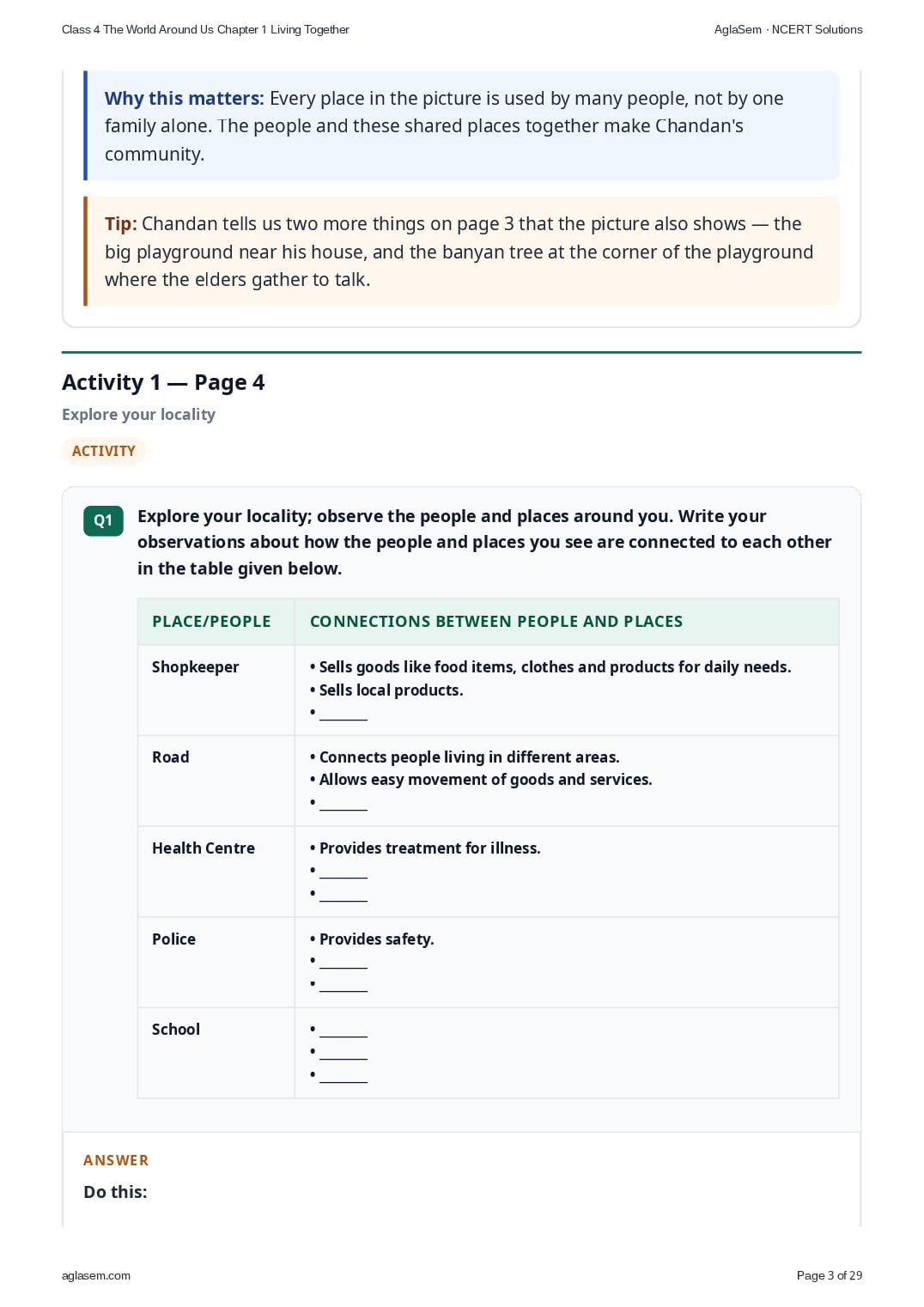 Class 4 The World Around Us Chapter 1 Living Together

AglaSem · NCERT Solutions

Why this matters: Every place in the picture is used by many people, not by one family alone. The people and these shared places together make Chandan's community.

Tip: Chandan tells us two more things on page 3 that the picture also shows — the big playground near his house, and the banyan tree at the corner of the playground where the elders gather to talk.

Activity 1 — Page 4

Explore your locality

ACTIVITY

Q1 Explore your locality; observe the people and places around you. Write your observations about how the people and places you see are connected to each other in the table given below.

| PLACE/PEOPLE | CONNECTIONS BETWEEN PEOPLE AND PLACES |
|---|---|
| Shopkeeper | • Sells goods like food items, clothes and products for daily needs. • Sells local products. • ____ |
| Road | • Connects people living in different areas. • Allows easy movement of goods and services. • ____ |
| Health Centre | • Provides treatment for illness. • ____ • ____ |
| Police | • Provides safety. • ____ • ____ |
| School | • ____ • ____ • ____ |

ANSWER

Do this:

aglasem.com

Page 3 of 29